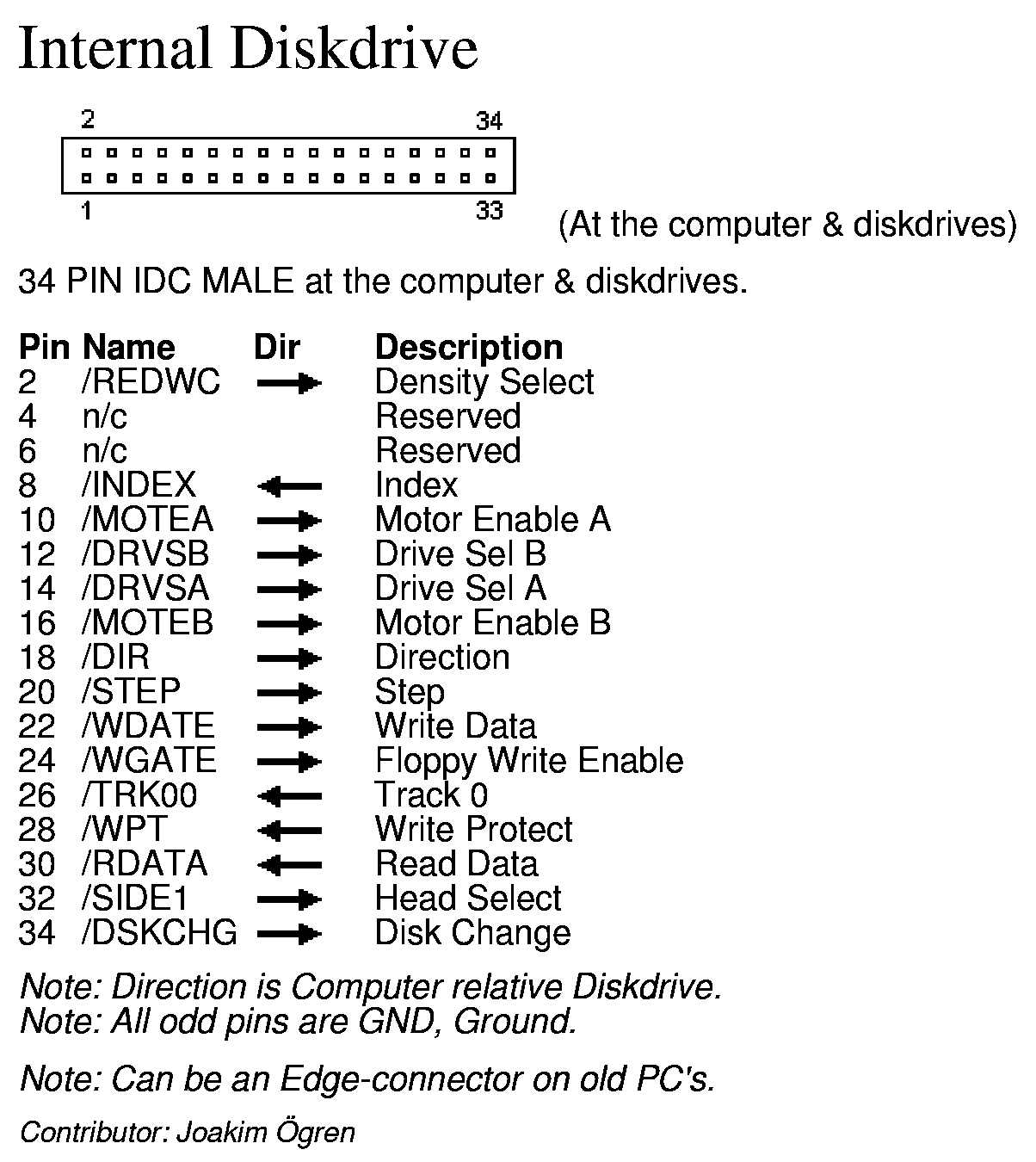 Internal Diskdrive

2 34

1 33

(At the computer & diskdrives)

34 PIN IDC MALE at the computer & diskdrives.

| Pin | Name | Dir | Description |
|---|---|---|---|
| 2 | /REDWC | → | Density Select |
| 4 | n/c | | Reserved |
| 6 | n/c | | Reserved |
| 8 | /INDEX | ← | Index |
| 10 | /MOTEA | → | Motor Enable A |
| 12 | /DRVSB | → | Drive Sel B |
| 14 | /DRVSA | → | Drive Sel A |
| 16 | /MOTEB | → | Motor Enable B |
| 18 | /DIR | → | Direction |
| 20 | /STEP | → | Step |
| 22 | /WDATE | → | Write Data |
| 24 | /WGATE | → | Floppy Write Enable |
| 26 | /TRK00 | ← | Track 0 |
| 28 | /WPT | ← | Write Protect |
| 30 | /RDATA | ← | Read Data |
| 32 | /SIDE1 | → | Head Select |
| 34 | /DSKCHG | → | Disk Change |

Note: Direction is Computer relative Diskdrive.
Note: All odd pins are GND, Ground.

Note: Can be an Edge-connector on old PC's.

Contributor: Joakim Ögren